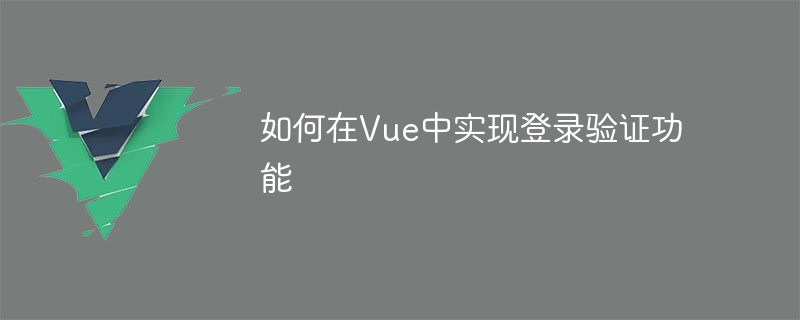 如何在Vue中实现登录验证功能